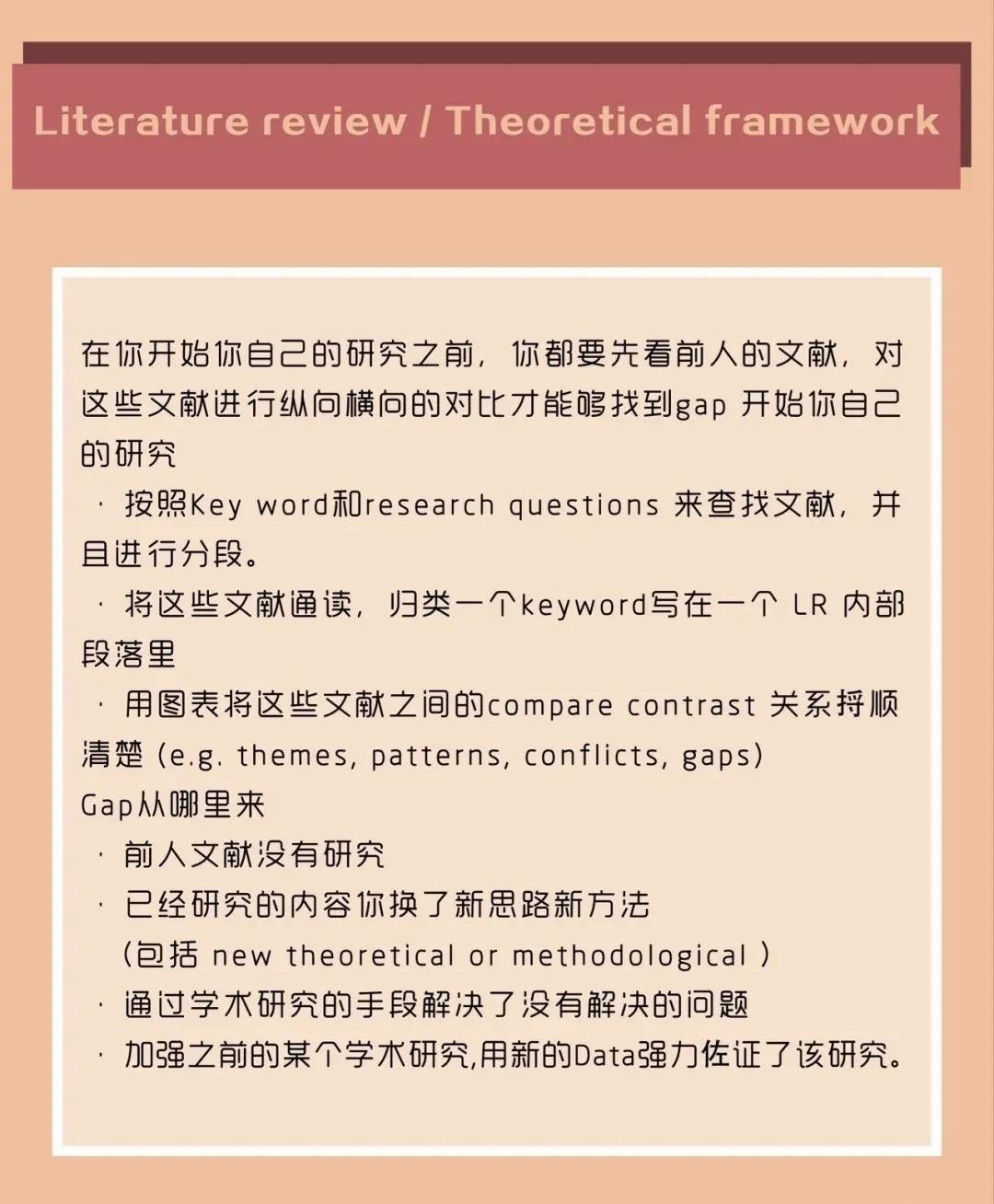 Literature review / Theoretical framework

在你开始你自己的研究之前，你都要先看前人的文献，对这些文献进行纵向横向的对比才能够找到gap 开始你自己的研究

· 按照Key word和research questions 来查找文献，并且进行分段。

· 将这些文献通读，归类一个keyword写在一个 LR 内部段落里

· 用图表将这些文献之间的compare contrast 关系捋顺清楚 (e.g. themes, patterns, conflicts, gaps)

Gap从哪里来

· 前人文献没有研究

· 已经研究的内容你换了新思路新方法 (包括 new theoretical or methodological )

· 通过学术研究的手段解决了没有解决的问题

· 加强之前的某个学术研究,用新的Data强力佐证了该研究。